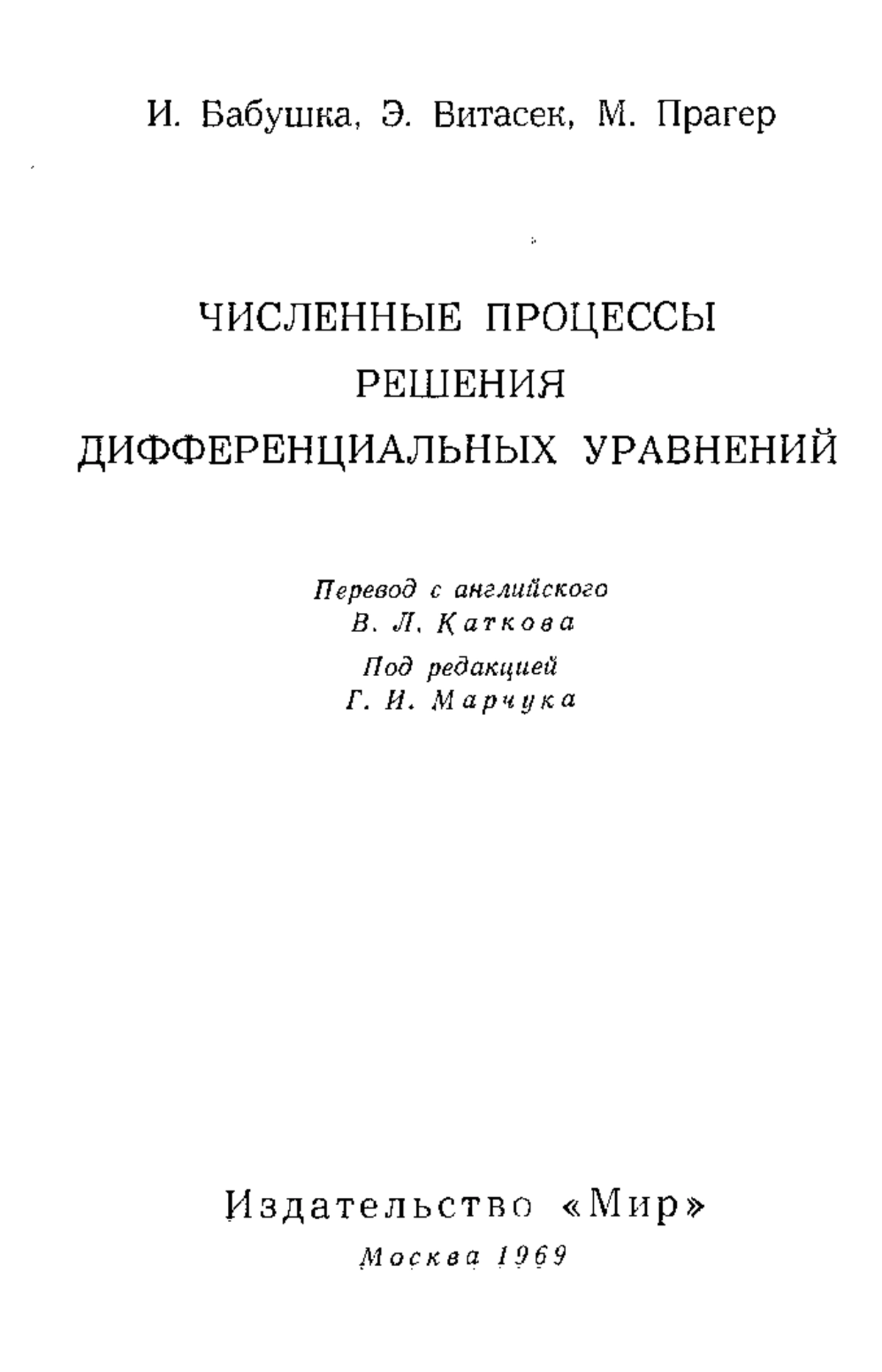 И. Бабушка, Э. Витасек, М. Прагер

ЧИСЛЕННЫЕ ПРОЦЕССЫ
РЕШЕНИЯ
ДИФФЕРЕНЦИАЛЬНЫХ УРАВНЕНИЙ

Перевод с английского
В. Л. Каткова
Под редакцией
Г. И. Марчука

Издательство «Мир»
Москва 1969